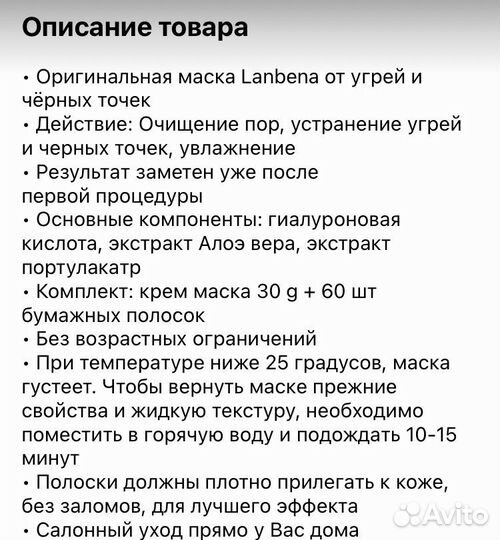 Описание товара

• Оригинальная маска Lanbena от угрей и чёрных точек
• Действие: Очищение пор, устранение угрей и черных точек, увлажнение
• Результат заметен уже после первой процедуры
• Основные компоненты: гиалуроновая кислота, экстракт Алоэ вера, экстракт портулакатр
• Комплект: крем маска 30 g + 60 шт бумажных полосок
• Без возрастных ограничений
• При температуре ниже 25 градусов, маска густеет. Чтобы вернуть маске прежние свойства и жидкую текстуру, необходимо поместить в горячую воду и подождать 10-15 минут
• Полоски должны плотно прилегать к коже, без заломов, для лучшего эффекта
• Салонный уход прямо у Вас дома

Avito